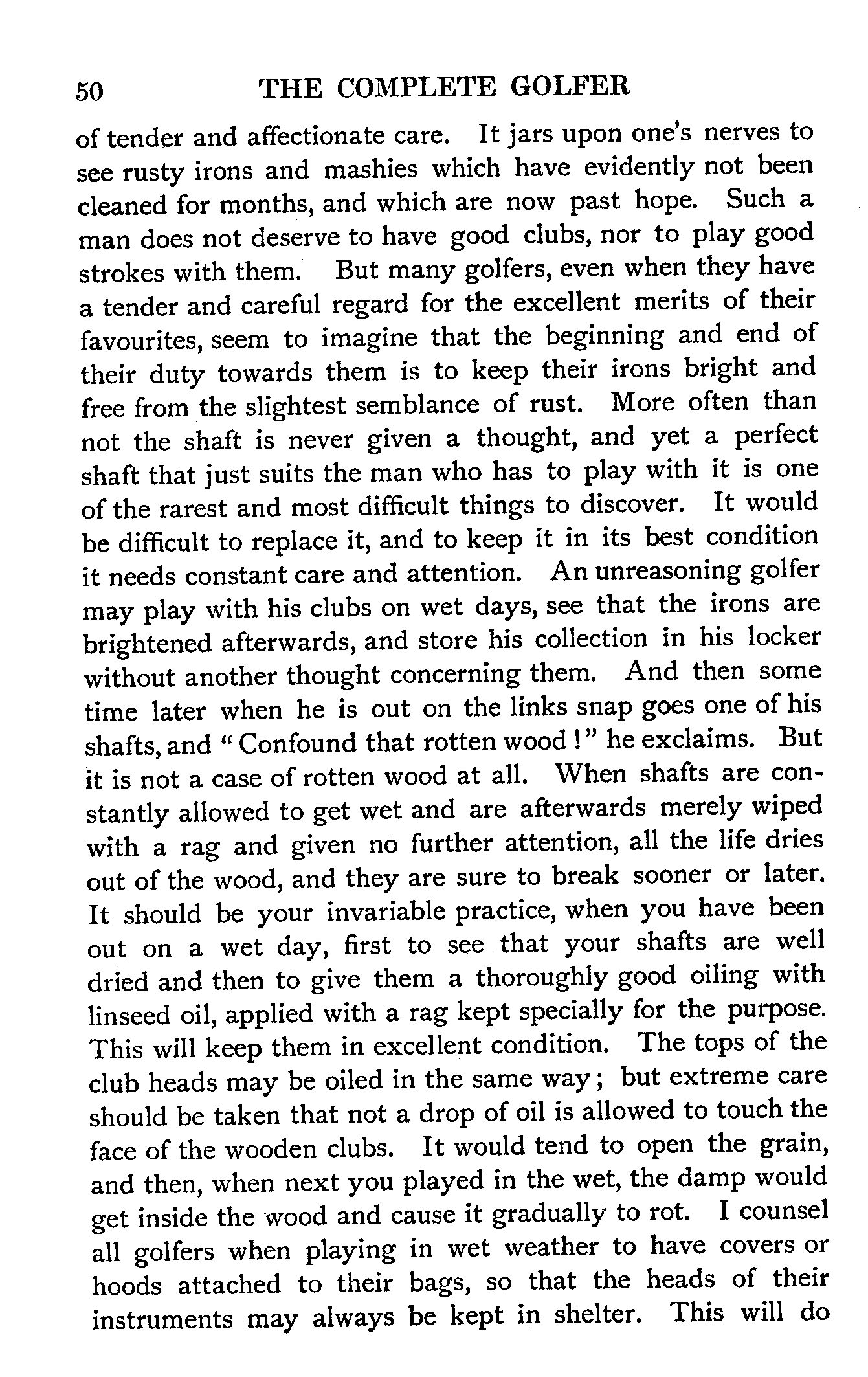 50 THE COMPLETE GOLFER

of tender and affectionate care. It jars upon one's nerves to see rusty irons and mashies which have evidently not been cleaned for months, and which are now past hope. Such a man does not deserve to have good clubs, nor to play good strokes with them. But many golfers, even when they have a tender and careful regard for the excellent merits of their favourites, seem to imagine that the beginning and end of their duty towards them is to keep their irons bright and free from the slightest semblance of rust. More often than not the shaft is never given a thought, and yet a perfect shaft that just suits the man who has to play with it is one of the rarest and most difficult things to discover. It would be difficult to replace it, and to keep it in its best condition it needs constant care and attention. An unreasoning golfer may play with his clubs on wet days, see that the irons are brightened afterwards, and store his collection in his locker without another thought concerning them. And then some time later when he is out on the links snap goes one of his shafts, and "Confound that rotten wood!" he exclaims. But it is not a case of rotten wood at all. When shafts are constantly allowed to get wet and are afterwards merely wiped with a rag and given no further attention, all the life dries out of the wood, and they are sure to break sooner or later. It should be your invariable practice, when you have been out on a wet day, first to see that your shafts are well dried and then to give them a thoroughly good oiling with linseed oil, applied with a rag kept specially for the purpose. This will keep them in excellent condition. The tops of the club heads may be oiled in the same way; but extreme care should be taken that not a drop of oil is allowed to touch the face of the wooden clubs. It would tend to open the grain, and then, when next you played in the wet, the damp would get inside the wood and cause it gradually to rot. I counsel all golfers when playing in wet weather to have covers or hoods attached to their bags, so that the heads of their instruments may always be kept in shelter. This will do